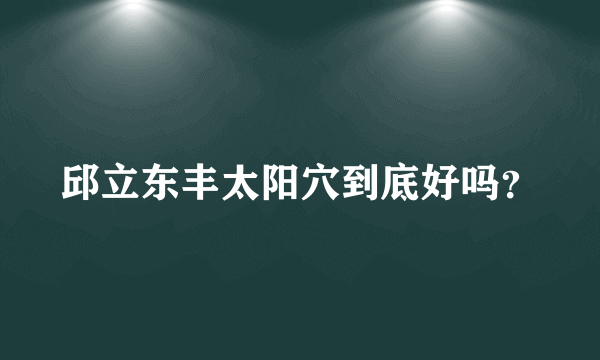 邱立东丰太阳穴到底好吗?